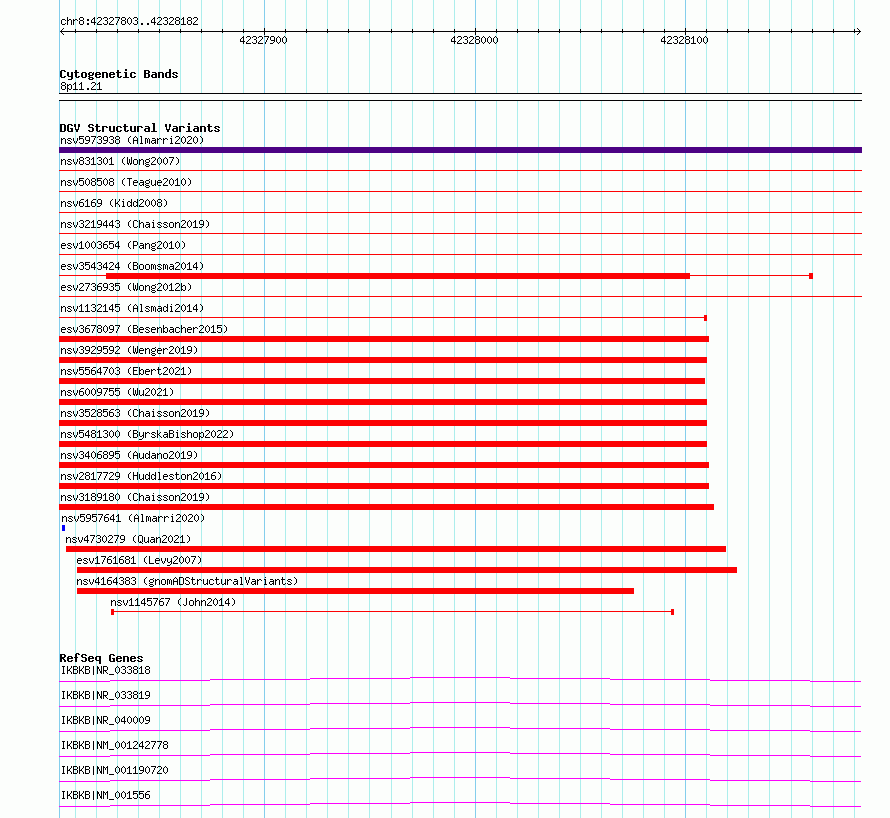 chr8:42327803..42328182

42327900

42328000

42328100

Cytogenetic Bands
8p11.21

DGV Structural Variants
nsv5973938 (Almarri2020)
nsv831301 (Wong2007)
nsv508508 (Teague2010)
nsv6169 (Kidd2008)
nsv3219443 (Chaisson2019)
esv1003654 (Pang2010)
esv3543424 (Boomsma2014)
esv2736935 (Wong2012b)
nsv1132145 (Alsmadi2014)
esv3678097 (Besenbacher2015)
nsv3929592 (Wenger2019)
nsv5564703 (Ebert2021)
nsv6009755 (Wu2021)
nsv3528563 (Chaisson2019)
nsv5481300 (ByrskaBishop2022)
nsv3406895 (Audano2019)
nsv2817729 (Huddleston2016)
nsv3189180 (Chaisson2019)
nsv5957641 (Almarri2020)
nsv4730279 (Quan2021)
esv1761681 (Levy2007)
nsv4164383 (gnomADStructuralVariants)
nsv1145767 (John2014)

RefSeq Genes
IKBKB|NR_033818
IKBKB|NR_033819
IKBKB|NR_040009
IKBKB|NM_001242778
IKBKB|NM_001190720
IKBKB|NM_001556